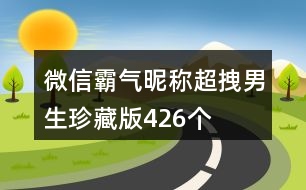 微信霸气昵称超拽男生珍藏版426个